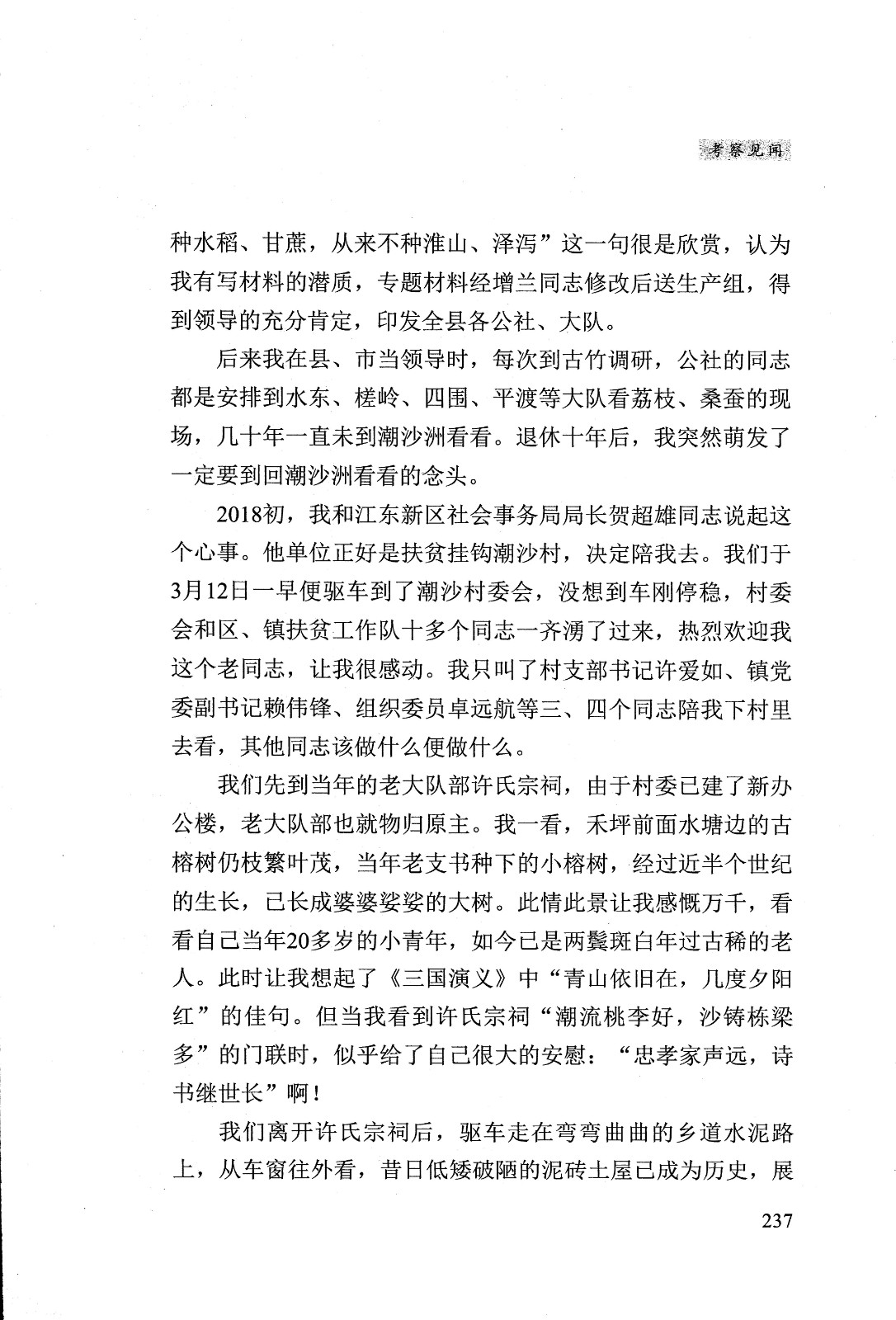 考察见闻

种水稻、甘蔗，从来不种淮山、泽泻”这一句很是欣赏，认为我有写材料的潜质，专题材料经增兰同志修改后送生产组，得到领导的充分肯定，印发全县各公社、大队。

后来我在县、市当领导时，每次到古竹调研，公社的同志都是安排到水东、槎岭、四围、平渡等大队看荔枝、桑蚕的现场，几十年一直未到潮沙洲看看。退休十年后，我突然萌发了一定要到回潮沙洲看看的念头。

2018初，我和江东新区社会事务局局长贺超雄同志说起这个心事。他单位正好是扶贫挂钩潮沙村，决定陪我去。我们于3月12日一早便驱车到了潮沙村委会，没想到车刚停稳，村委会和区、镇扶贫工作队十多个同志一齐湧了过来，热烈欢迎我这个老同志，让我很感动。我只叫了村支部书记许爱如、镇党委副书记赖伟锋、组织委员卓远航等三、四个同志陪我下村里去看，其他同志该做什么便做什么。

我们先到当年的老大队部许氏宗祠，由于村委已建了新办公楼，老大队部也就物归原主。我一看，禾坪前面水塘边的古榕树仍枝繁叶茂，当年老支书种下的小榕树，经过近半个世纪的生长，已长成婆婆娑娑的大树。此情此景让我感慨万千，看看自己当年20多岁的小青年，如今已是两鬓斑白年过古稀的老人。此时让我想起了《三国演义》中“青山依旧在，几度夕阳红”的佳句。但当我看到许氏宗祠“潮流桃李好，沙铸栋梁多”的门联时，似乎给了自己很大的安慰：“忠孝家声远，诗书继世长”啊！

我们离开许氏宗祠后，驱车走在弯弯曲曲的乡道水泥路上，从车窗往外看，昔日低矮破陋的泥砖土屋已成为历史，展

237